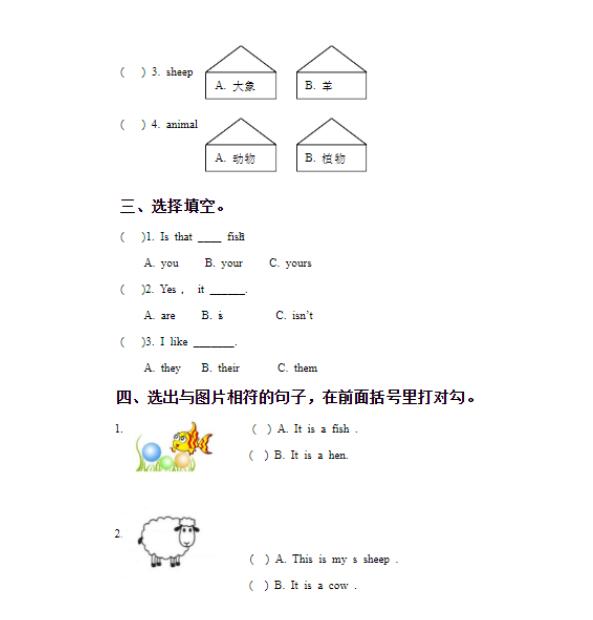 (　) 3. sheep

A. 大象

B. 羊

(　) 4. animal

A. 动物

B. 植物

三、选择填空。

(　)1. Is that ____ fish

A. you　　B. your　　C. yours

(　)2. Yes , it ______.

A. are　　B. s　　C. isn't

(　)3. I like _______.

A. they　　B. their　　C. them

四、选出与图片相符的句子，在前面括号里打对勾。

1.

(　) A. It is a fish .

(　) B. It is a hen.

2.

(　) A. This is my s sheep .

(　) B. It is a cow .